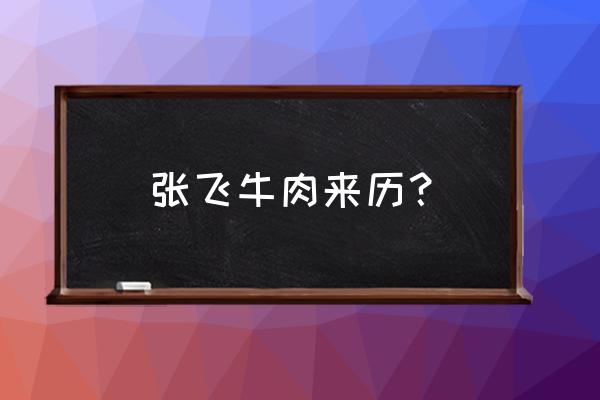 张飞牛肉来历？